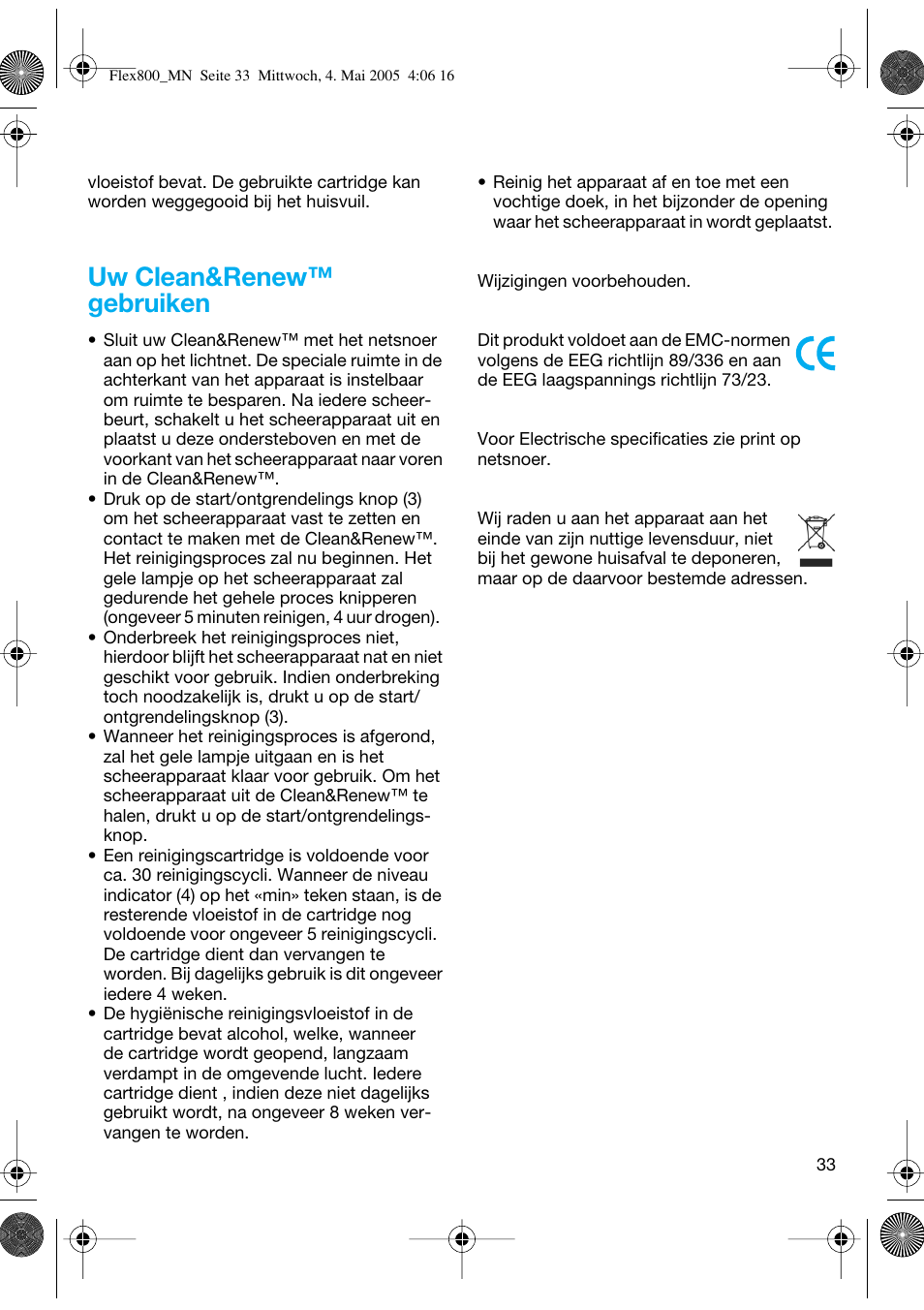 Flex800_MN Seite 33 Mittwoch, 4. Mai 2005 4:06 16

vloeistof bevat. De gebruikte cartridge kan worden weggegooid bij het huisvuil.

Uw Clean&Renew™ gebruiken

• Sluit uw Clean&Renew™ met het netsnoer aan op het lichtnet. De speciale ruimte in de achterkant van het apparaat is instelbaar om ruimte te besparen. Na iedere scheerbeurt, schakelt u het scheerapparaat uit en plaatst u deze ondersteboven en met de voorkant van het scheerapparaat naar voren in de Clean&Renew™.
• Druk op de start/ontgrendelings knop (3) om het scheerapparaat vast te zetten en contact te maken met de Clean&Renew™. Het reinigingsproces zal nu beginnen. Het gele lampje op het scheerapparaat zal gedurende het gehele proces knipperen (ongeveer 5 minuten reinigen, 4 uur drogen).
• Onderbreek het reinigingsproces niet, hierdoor blijft het scheerapparaat nat en niet geschikt voor gebruik. Indien onderbreking toch noodzakelijk is, drukt u op de start/ontgrendelingsknop (3).
• Wanneer het reinigingsproces is afgerond, zal het gele lampje uitgaan en is het scheerapparaat klaar voor gebruik. Om het scheerapparaat uit de Clean&Renew™ te halen, drukt u op de start/ontgrendelingsknop.
• Een reinigingscartridge is voldoende voor ca. 30 reinigingscycli. Wanneer de niveau indicator (4) op het «min» teken staan, is de resterende vloeistof in de cartridge nog voldoende voor ongeveer 5 reinigingscycli. De cartridge dient dan vervangen te worden. Bij dagelijks gebruik is dit ongeveer iedere 4 weken.
• De hygiënische reinigingsvloeistof in de cartridge bevat alcohol, welke, wanneer de cartridge wordt geopend, langzaam verdampt in de omgevende lucht. Iedere cartridge dient , indien deze niet dagelijks gebruikt wordt, na ongeveer 8 weken vervangen te worden.

• Reinig het apparaat af en toe met een vochtige doek, in het bijzonder de opening waar het scheerapparaat in wordt geplaatst.

Wijzigingen voorbehouden.

Dit produkt voldoet aan de EMC-normen volgens de EEG richtlijn 89/336 en aan de EEG laagspannings richtlijn 73/23.

CE

Voor Electrische specificaties zie print op netsnoer.

Wij raden u aan het apparaat aan het einde van zijn nuttige levensduur, niet bij het gewone huisafval te deponeren, maar op de daarvoor bestemde adressen.

33